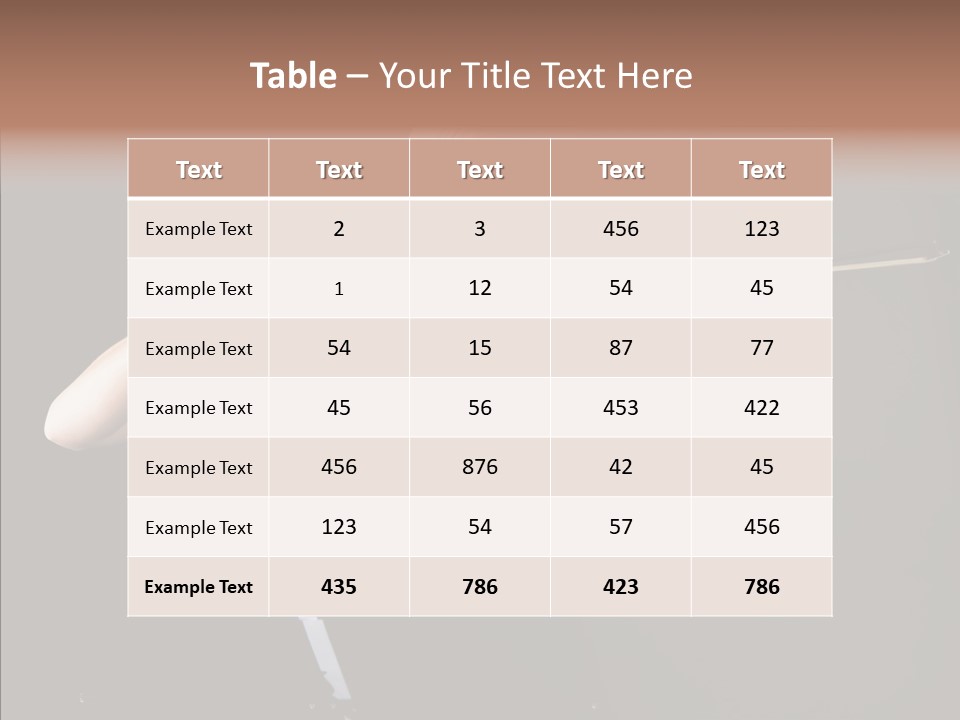 Table – Your Title Text Here

| Text | Text | Text | Text | Text |
|---|---|---|---|---|
| Example Text | 2 | 3 | 456 | 123 |
| Example Text | 1 | 12 | 54 | 45 |
| Example Text | 54 | 15 | 87 | 77 |
| Example Text | 45 | 56 | 453 | 422 |
| Example Text | 456 | 876 | 42 | 45 |
| Example Text | 123 | 54 | 57 | 456 |
| Example Text | 435 | 786 | 423 | 786 |